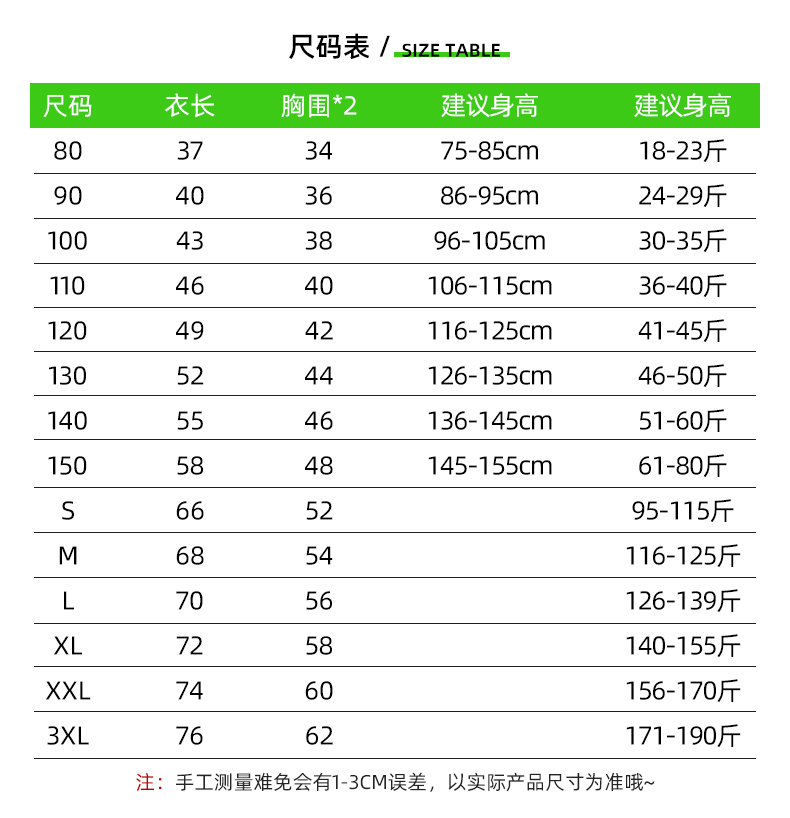 尺码表 / SIZE TABLE

| 尺码 | 衣长 | 胸围*2 | 建议身高 | 建议身高 |
|---|---|---|---|---|
| 80 | 37 | 34 | 75-85cm | 18-23斤 |
| 90 | 40 | 36 | 86-95cm | 24-29斤 |
| 100 | 43 | 38 | 96-105cm | 30-35斤 |
| 110 | 46 | 40 | 106-115cm | 36-40斤 |
| 120 | 49 | 42 | 116-125cm | 41-45斤 |
| 130 | 52 | 44 | 126-135cm | 46-50斤 |
| 140 | 55 | 46 | 136-145cm | 51-60斤 |
| 150 | 58 | 48 | 145-155cm | 61-80斤 |
| S | 66 | 52 | | 95-115斤 |
| M | 68 | 54 | | 116-125斤 |
| L | 70 | 56 | | 126-139斤 |
| XL | 72 | 58 | | 140-155斤 |
| XXL | 74 | 60 | | 156-170斤 |
| 3XL | 76 | 62 | | 171-190斤 |

注：手工测量难免会有1-3CM误差，以实际产品尺寸为准哦~